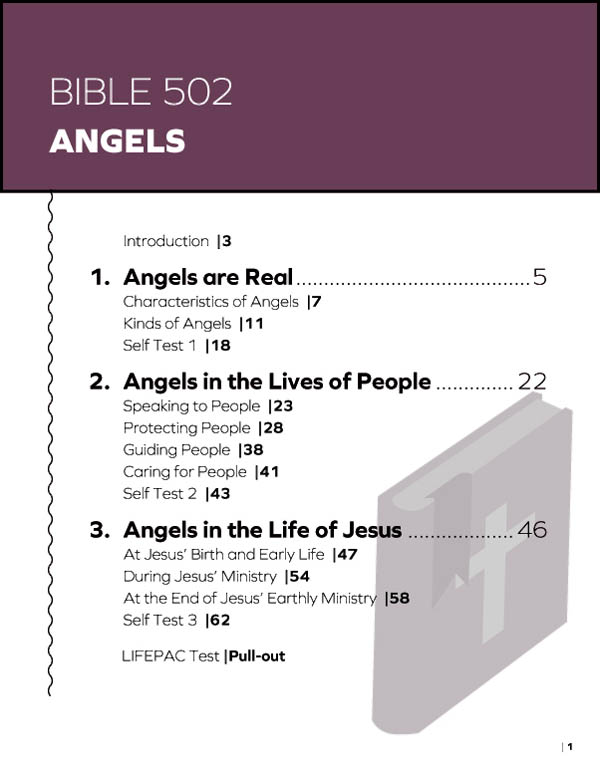 BIBLE 502
ANGELS

Introduction |3

1. Angels are Real ........................................ 5
Characteristics of Angels |7
Kinds of Angels |11
Self Test 1 |18

2. Angels in the Lives of People ............. 22
Speaking to People |23
Protecting People |28
Guiding People |38
Caring for People |41
Self Test 2 |43

3. Angels in the Life of Jesus .................. 46
At Jesus' Birth and Early Life |47
During Jesus' Ministry |54
At the End of Jesus' Earthly Ministry |58
Self Test 3 |62

LIFEPAC Test |Pull-out

| 1